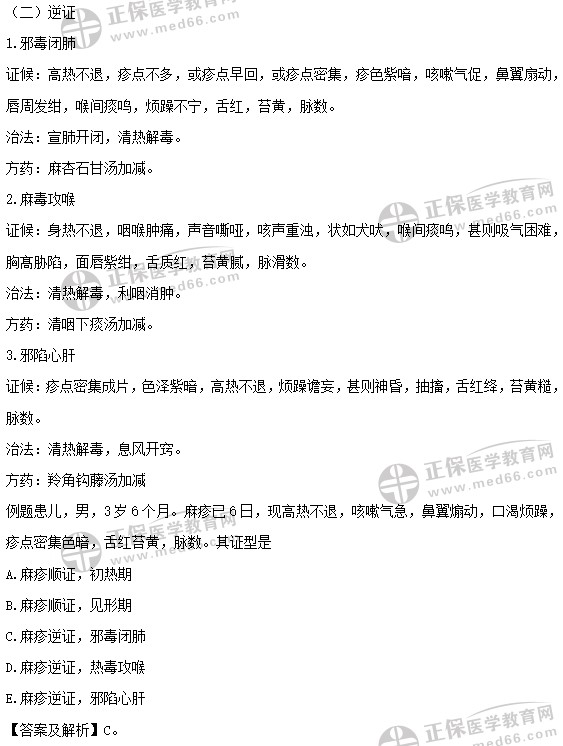 （二）逆证

1.邪毒闭肺

证候：高热不退，疹点不多，或疹点早回，或疹点密集，疹色紫暗，咳嗽气促，鼻翼扇动，唇周发绀，喉间痰鸣，烦躁不宁，舌红，苔黄，脉数。

治法：宣肺开闭，清热解毒。

方药：麻杏石甘汤加减。

2.麻毒攻喉

证候：身热不退，咽喉肿痛，声音嘶哑，咳声重浊，状如犬吠，喉间痰鸣，甚则吸气困难，胸高胁陷，面唇紫绀，舌质红，苔黄腻，脉滑数。

治法：清热解毒，利咽消肿。

方药：清咽下痰汤加减。

3.邪陷心肝

证候：疹点密集成片，色泽紫暗，高热不退，烦躁谵妄，甚则神昏，抽搐，舌红绛，苔黄糙，脉数。

治法：清热解毒，息风开窍。

方药：羚角钩藤汤加减

例题患儿，男，3岁6个月。麻疹已6日，现高热不退，咳嗽气急，鼻翼煽动，口渴烦躁，疹点密集色暗，舌红苔黄，脉数。其证型是

A.麻疹顺证，初热期

B.麻疹顺证，见形期

C.麻疹逆证，邪毒闭肺

D.麻疹逆证，热毒攻喉

E.麻疹逆证，邪陷心肝

【答案及解析】C。

正保医学教育网 www.med66.com